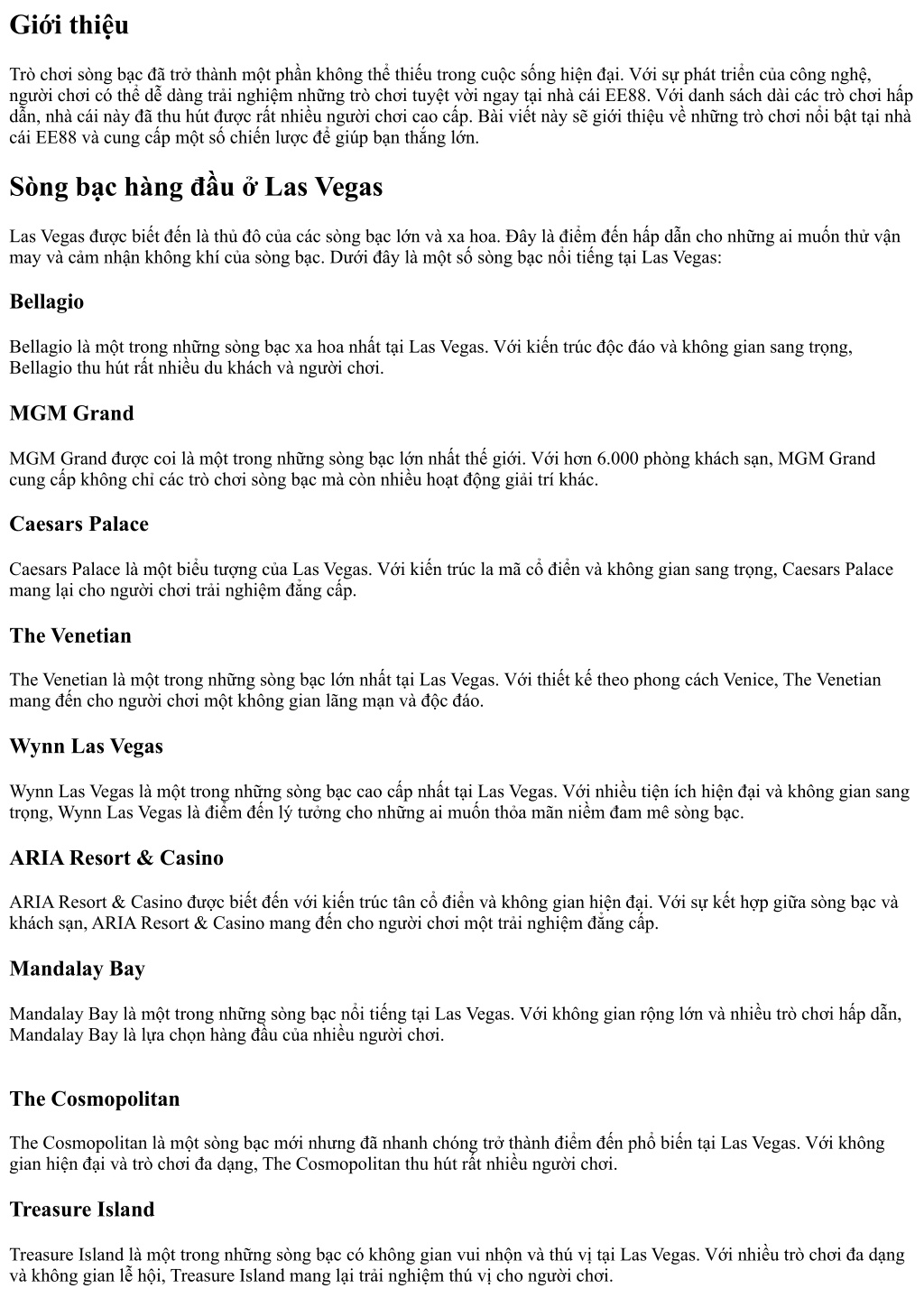 Giới thiệu

Trò chơi sòng bạc đã trở thành một phần không thể thiếu trong cuộc sống hiện đại. Với sự phát triển của công nghệ, người chơi có thể dễ dàng trải nghiệm những trò chơi tuyệt vời ngay tại nhà cái EE88. Với danh sách dài các trò chơi hấp dẫn, nhà cái này đã thu hút được rất nhiều người chơi cao cấp. Bài viết này sẽ giới thiệu về những trò chơi nổi bật tại nhà cái EE88 và cung cấp một số chiến lược để giúp bạn thắng lớn.

Sòng bạc hàng đầu ở Las Vegas

Las Vegas được biết đến là thủ đô của các sòng bạc lớn và xa hoa. Đây là điểm đến hấp dẫn cho những ai muốn thử vận may và cảm nhận không khí của sòng bạc. Dưới đây là một số sòng bạc nổi tiếng tại Las Vegas:

Bellagio

Bellagio là một trong những sòng bạc xa hoa nhất tại Las Vegas. Với kiến trúc độc đáo và không gian sang trọng, Bellagio thu hút rất nhiều du khách và người chơi.

MGM Grand

MGM Grand được coi là một trong những sòng bạc lớn nhất thế giới. Với hơn 6.000 phòng khách sạn, MGM Grand cung cấp không chỉ các trò chơi sòng bạc mà còn nhiều hoạt động giải trí khác.

Caesars Palace

Caesars Palace là một biểu tượng của Las Vegas. Với kiến trúc la mã cổ điển và không gian sang trọng, Caesars Palace mang lại cho người chơi trải nghiệm đẳng cấp.

The Venetian

The Venetian là một trong những sòng bạc lớn nhất tại Las Vegas. Với thiết kế theo phong cách Venice, The Venetian mang đến cho người chơi một không gian lãng mạn và độc đáo.

Wynn Las Vegas

Wynn Las Vegas là một trong những sòng bạc cao cấp nhất tại Las Vegas. Với nhiều tiện ích hiện đại và không gian sang trọng, Wynn Las Vegas là điểm đến lý tưởng cho những ai muốn thỏa mãn niềm đam mê sòng bạc.

ARIA Resort & Casino

ARIA Resort & Casino được biết đến với kiến trúc tân cổ điển và không gian hiện đại. Với sự kết hợp giữa sòng bạc và khách sạn, ARIA Resort & Casino mang đến cho người chơi một trải nghiệm đẳng cấp.

Mandalay Bay

Mandalay Bay là một trong những sòng bạc nổi tiếng tại Las Vegas. Với không gian rộng lớn và nhiều trò chơi hấp dẫn, Mandalay Bay là lựa chọn hàng đầu của nhiều người chơi.

The Cosmopolitan

The Cosmopolitan là một sòng bạc mới nhưng đã nhanh chóng trở thành điểm đến phổ biến tại Las Vegas. Với không gian hiện đại và trò chơi đa dạng, The Cosmopolitan thu hút rất nhiều người chơi.

Treasure Island

Treasure Island là một trong những sòng bạc có không gian vui nhộn và thú vị tại Las Vegas. Với nhiều trò chơi đa dạng và không gian lễ hội, Treasure Island mang lại trải nghiệm thú vị cho người chơi.